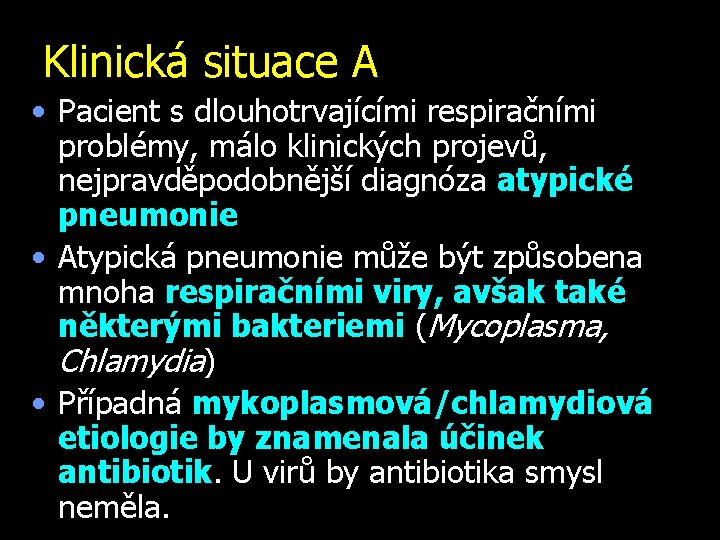 Klinická situace A

• Pacient s dlouhotrvajícími respiračními problémy, málo klinických projevů, nejpravděpodobnější diagnóza atypické pneumonie

• Atypická pneumonie může být způsobena mnoha respiračními viry, avšak také některými bakteriemi (Mycoplasma, Chlamydia)

• Případná mykoplasmová/chlamydiová etiologie by znamenala účinek antibiotik. U virů by antibiotika smysl neměla.